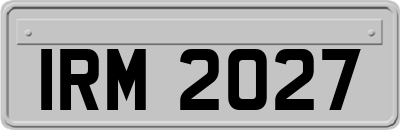 IRM 2027